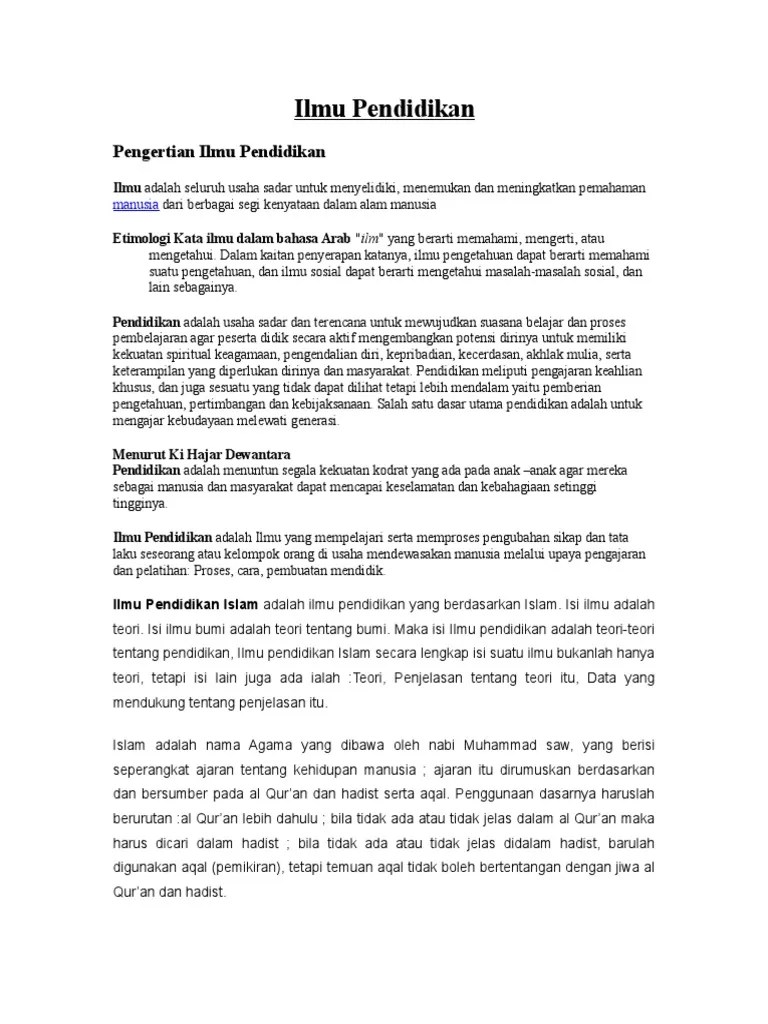 Ilmu Pendidikan

Pengertian Ilmu Pendidikan

Ilmu adalah seluruh usaha sadar untuk menyelidiki, menemukan dan meningkatkan pemahaman manusia dari berbagai segi kenyataan dalam alam manusia

Etimologi Kata ilmu dalam bahasa Arab "ilm" yang berarti memahami, mengerti, atau mengetahui. Dalam kaitan penyerapan katanya, ilmu pengetahuan dapat berarti memahami suatu pengetahuan, dan ilmu sosial dapat berarti mengetahui masalah-masalah sosial, dan lain sebagainya.

Pendidikan adalah usaha sadar dan terencana untuk mewujudkan suasana belajar dan proses pembelajaran agar peserta didik secara aktif mengembangkan potensi dirinya untuk memiliki kekuatan spiritual keagamaan, pengendalian diri, kepribadian, kecerdasan, akhlak mulia, serta keterampilan yang diperlukan dirinya dan masyarakat. Pendidikan meliputi pengajaran keahlian khusus, dan juga sesuatu yang tidak dapat dilihat tetapi lebih mendalam yaitu pemberian pengetahuan, pertimbangan dan kebijaksanaan. Salah satu dasar utama pendidikan adalah untuk mengajar kebudayaan melewati generasi.

Menurut Ki Hajar Dewantara
Pendidikan adalah menuntun segala kekuatan kodrat yang ada pada anak –anak agar mereka sebagai manusia dan masyarakat dapat mencapai keselamatan dan kebahagiaan setinggi tingginya.

Ilmu Pendidikan adalah Ilmu yang mempelajari serta memproses pengubahan sikap dan tata laku seseorang atau kelompok orang di usaha mendewasakan manusia melalui upaya pengajaran dan pelatihan: Proses, cara, pembuatan mendidik.

Ilmu Pendidikan Islam adalah ilmu pendidikan yang berdasarkan Islam. Isi ilmu adalah teori. Isi ilmu bumi adalah teori tentang bumi. Maka isi Ilmu pendidikan adalah teori-teori tentang pendidikan, Ilmu pendidikan Islam secara lengkap isi suatu ilmu bukanlah hanya teori, tetapi isi lain juga ada ialah :Teori, Penjelasan tentang teori itu, Data yang mendukung tentang penjelasan itu.

Islam adalah nama Agama yang dibawa oleh nabi Muhammad saw, yang berisi seperangkat ajaran tentang kehidupan manusia ; ajaran itu dirumuskan berdasarkan dan bersumber pada al Qur'an dan hadist serta aqal. Penggunaan dasarnya haruslah berurutan :al Qur'an lebih dahulu ; bila tidak ada atau tidak jelas dalam al Qur'an maka harus dicari dalam hadist ; bila tidak ada atau tidak jelas didalam hadist, barulah digunakan aqal (pemikiran), tetapi temuan aqal tidak boleh bertentangan dengan jiwa al Qur'an dan hadist.